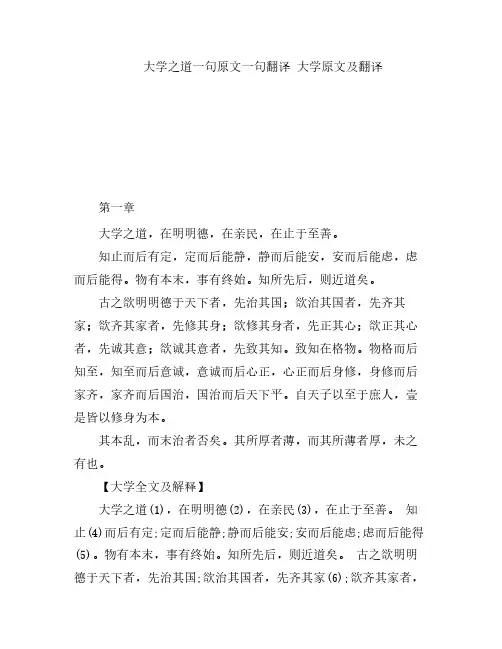 大学之道一句原文一句翻译 大学原文及翻译

第一章

大学之道，在明明德，在亲民，在止于至善。

知止而后有定，定而后能静，静而后能安，安而后能虑，虑而后能得。物有本末，事有终始。知所先后，则近道矣。

古之欲明明德于天下者，先治其国；欲治其国者，先齐其家；欲齐其家者，先修其身；欲修其身者，先正其心；欲正其心者，先诚其意；欲诚其意者，先致其知。致知在格物。物格而后知至，知至而后意诚，意诚而后心正，心正而后身修，身修而后家齐，家齐而后国治，国治而后天下平。自天子以至于庶人，壹是皆以修身为本。

其本乱，而末治者否矣。其所厚者薄，而其所薄者厚，未之有也。

【大学全文及解释】

大学之道(1)，在明明德(2)，在亲民(3)，在止于至善。 知止(4)而后有定;定而后能静;静而后能安;安而后能虑;虑而后能得(5)。物有本末，事有终始。知所先后，则近道矣。 古之欲明明德于天下者，先治其国;欲治其国者，先齐其家(6);欲齐其家者，